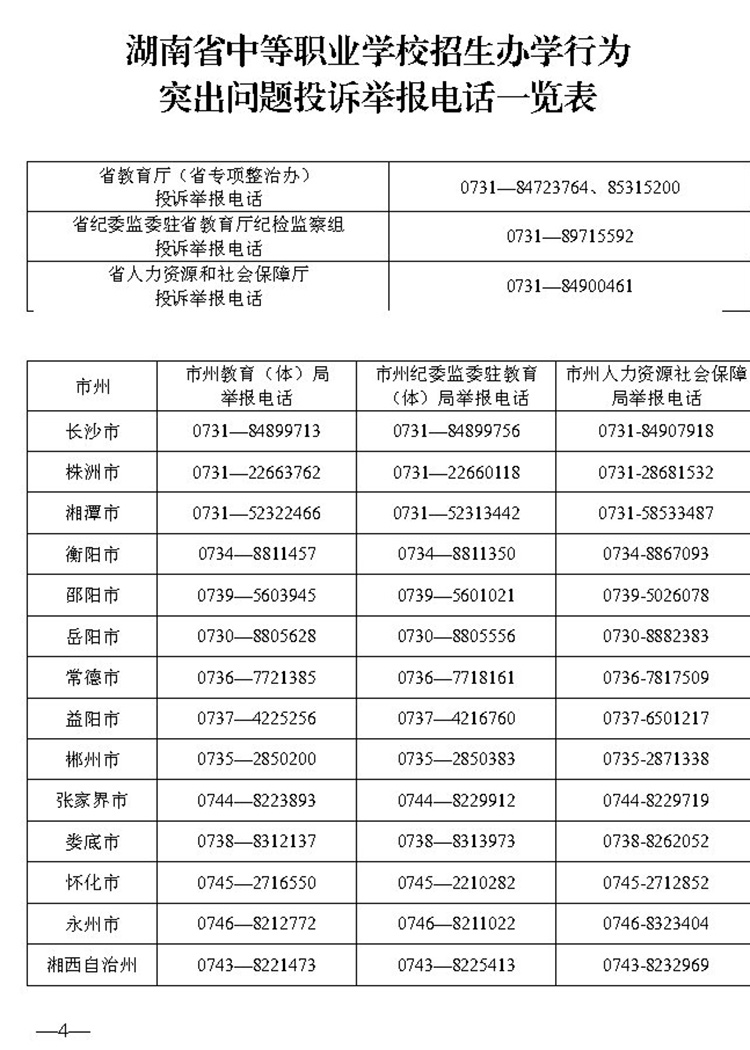 湖南省中等职业学校招生办学行为
突出问题投诉举报电话一览表

| 省教育厅（省专项整治办）投诉举报电话 | 0731—84723764、85315200 |
|---|---|
| 省纪委监委驻省教育厅纪检监察组投诉举报电话 | 0731—89715592 |
| 省人力资源和社会保障厅投诉举报电话 | 0731—84900461 |

| 市州 | 市州教育（体）局举报电话 | 市州纪委监委驻教育（体）局举报电话 | 市州人力资源社会保障局举报电话 |
|---|---|---|---|
| 长沙市 | 0731—84899713 | 0731—84899756 | 0731-84907918 |
| 株洲市 | 0731—22663762 | 0731—22660118 | 0731-28681532 |
| 湘潭市 | 0731—52322466 | 0731—52313442 | 0731-58533487 |
| 衡阳市 | 0734—8811457 | 0734—8811350 | 0734-8867093 |
| 邵阳市 | 0739—5603945 | 0739—5601021 | 0739-5026078 |
| 岳阳市 | 0730—8805628 | 0730—8805556 | 0730-8882383 |
| 常德市 | 0736—7721385 | 0736—7718161 | 0736-7817509 |
| 益阳市 | 0737—4225256 | 0737—4216760 | 0737-6501217 |
| 郴州市 | 0735—2850200 | 0735—2850383 | 0735-2871338 |
| 张家界市 | 0744—8223893 | 0744—8229912 | 0744-8229719 |
| 娄底市 | 0738—8312137 | 0738—8313973 | 0738-8262052 |
| 怀化市 | 0745—2716550 | 0745—2210282 | 0745-2712852 |
| 永州市 | 0746—8212772 | 0746—8211022 | 0746-8323404 |
| 湘西自治州 | 0743—8221473 | 0743—8225413 | 0743-8232969 |

—4—